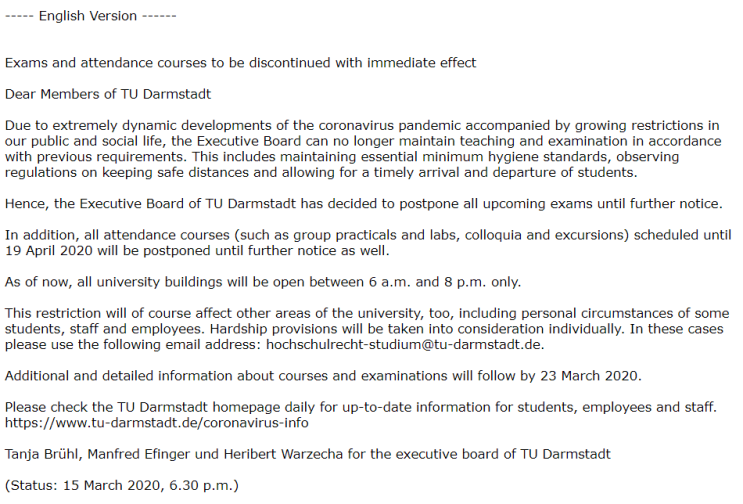 ----- English Version ------

Exams and attendance courses to be discontinued with immediate effect

Dear Members of TU Darmstadt

Due to extremely dynamic developments of the coronavirus pandemic accompanied by growing restrictions in our public and social life, the Executive Board can no longer maintain teaching and examination in accordance with previous requirements. This includes maintaining essential minimum hygiene standards, observing regulations on keeping safe distances and allowing for a timely arrival and departure of students.

Hence, the Executive Board of TU Darmstadt has decided to postpone all upcoming exams until further notice.

In addition, all attendance courses (such as group practicals and labs, colloquia and excursions) scheduled until 19 April 2020 will be postponed until further notice as well.

As of now, all university buildings will be open between 6 a.m. and 8 p.m. only.

This restriction will of course affect other areas of the university, too, including personal circumstances of some students, staff and employees. Hardship provisions will be taken into consideration individually. In these cases please use the following email address: hochschulrecht-studium@tu-darmstadt.de.

Additional and detailed information about courses and examinations will follow by 23 March 2020.

Please check the TU Darmstadt homepage daily for up-to-date information for students, employees and staff. https://www.tu-darmstadt.de/coronavirus-info

Tanja Brühl, Manfred Efinger und Heribert Warzecha for the executive board of TU Darmstadt

(Status: 15 March 2020, 6.30 p.m.)